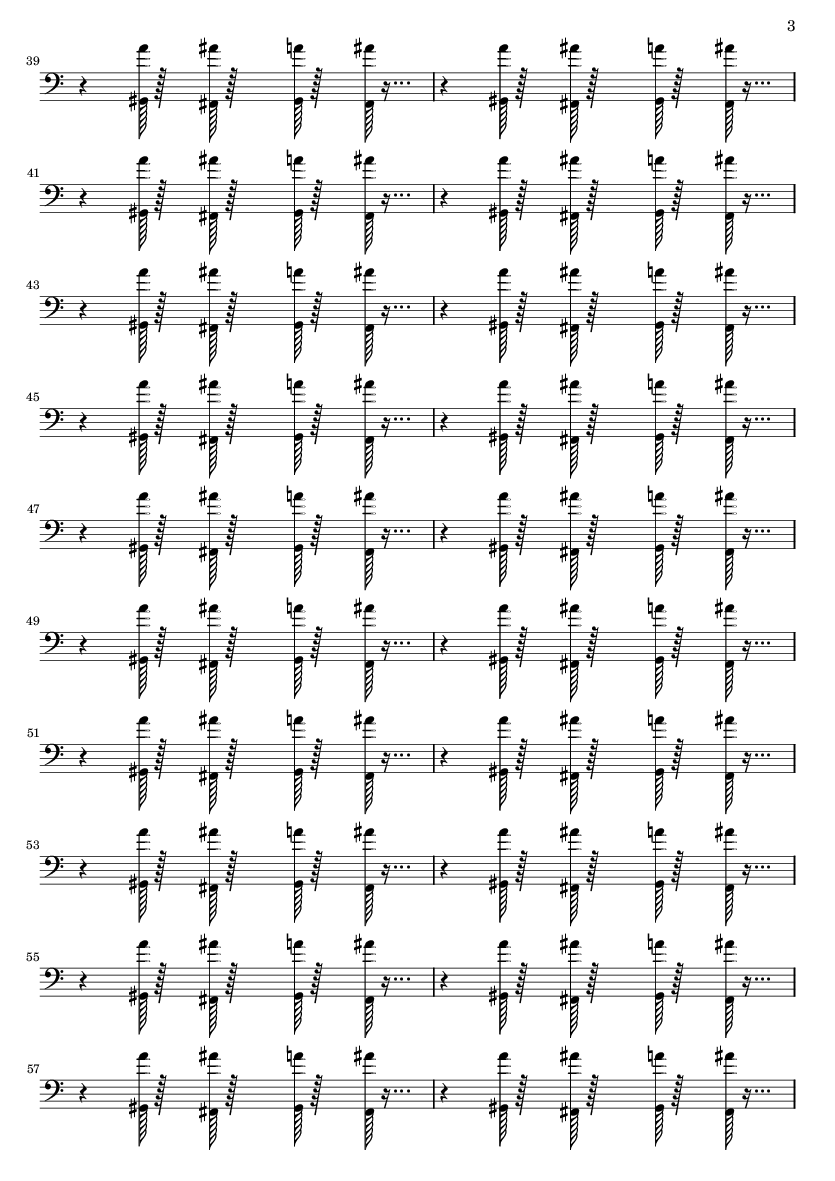 3

39

41

43

45

47

49

51

53

55

57